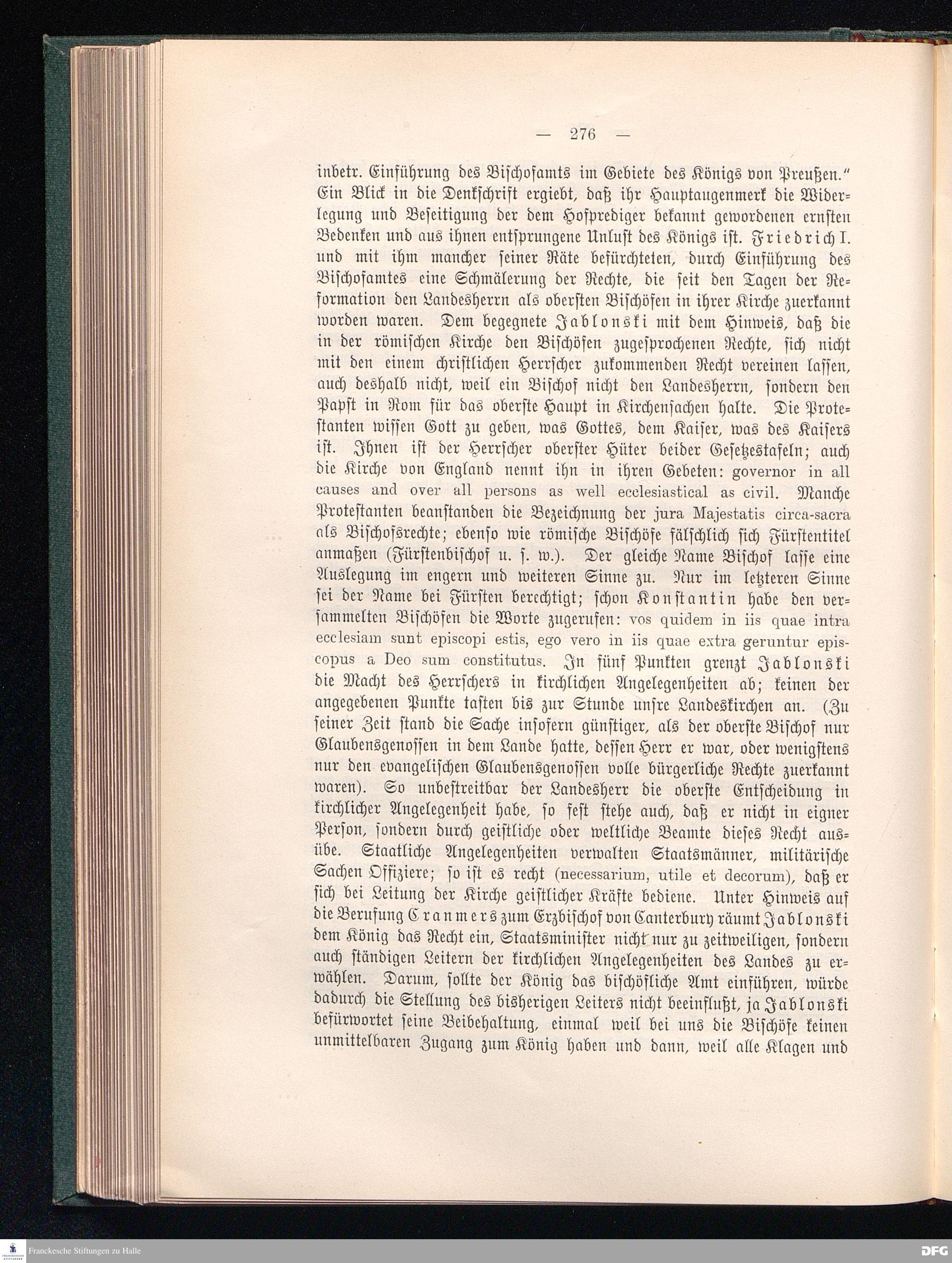 — 276 —

inbetr. Einführung des Bischofamts im Gebiete des Königs von Preußen.“ Ein Blick in die Denkschrift ergiebt, daß ihr Hauptaugenmerk die Widerlegung und Beseitigung der dem Hofprediger bekannt gewordenen ernsten Bedenken und aus ihnen entsprungene Unlust des Königs ist. Friedrich I. und mit ihm mancher seiner Räte befürchteten, durch Einführung des Bischofamtes eine Schmälerung der Rechte, die seit den Tagen der Reformation den Landesherrn als obersten Bischöfen in ihrer Kirche zuerkannt worden waren. Dem begegnete Jablonski mit dem Hinweis, daß die in der römischen Kirche den Bischöfen zugesprochenen Rechte, sich nicht mit den einem christlichen Herrscher zukommenden Recht vereinen lassen, auch deshalb nicht, weil ein Bischof nicht den Landesherrn, sondern den Papst in Rom für das oberste Haupt in Kirchensachen halte. Die Protestanten wissen Gott zu geben, was Gottes, dem Kaiser, was des Kaisers ist. Ihnen ist der Herrscher oberster Hüter beider Gesetzestafeln; auch die Kirche von England nennt ihn in ihren Gebeten: governor in all causes and over all persons as well ecclesiastical as civil. Manche Protestanten beanstanden die Bezeichnung der jura Majestatis circa-sacra als Bischofsrechte; ebenso wie römische Bischöfe fälschlich sich Fürstentitel anmaßen (Fürstenbischof u. s. w.). Der gleiche Name Bischof lasse eine Auslegung im engern und weiteren Sinne zu. Nur im letzteren Sinne sei der Name bei Fürsten berechtigt; schon Konstantin habe den versammelten Bischöfen die Worte zugerufen: vos quidem in iis quae intra ecclesiam sunt episcopi estis, ego vero in iis quae extra geruntur episcopus a Deo sum constitutus. In fünf Punkten grenzt Jablonski die Macht des Herrschers in kirchlichen Angelegenheiten ab; keinen der angegebenen Punkte tasten bis zur Stunde unsre Landeskirchen an. (Zu seiner Zeit stand die Sache insofern günstiger, als der oberste Bischof nur Glaubensgenossen in dem Lande hatte, dessen Herr er war, oder wenigstens nur den evangelischen Glaubensgenossen volle bürgerliche Rechte zuerkannt waren). So unbestreitbar der Landesherr die oberste Entscheidung in kirchlicher Angelegenheit habe, so fest stehe auch, daß er nicht in eigner Person, sondern durch geistliche oder weltliche Beamte dieses Recht ausübe. Staatliche Angelegenheiten verwalten Staatsmänner, militärische Sachen Offiziere; so ist es recht (necessarium, utile et decorum), daß er sich bei Leitung der Kirche geistlicher Kräfte bediene. Unter Hinweis auf die Berufung Cranmers zum Erzbischof von Canterbury räumt Jablonski dem König das Recht ein, Staatsminister nicht nur zu zeitweiligen, sondern auch ständigen Leitern der kirchlichen Angelegenheiten des Landes zu erwählen. Darum, sollte der König das bischöfliche Amt einführen, würde dadurch die Stellung des bisherigen Leiters nicht beeinflußt, ja Jablonski befürwortet seine Beibehaltung, einmal weil bei uns die Bischöfe keinen unmittelbaren Zugang zum König haben und dann, weil alle Klagen und

Franckesche Stiftungen zu Halle
DFG